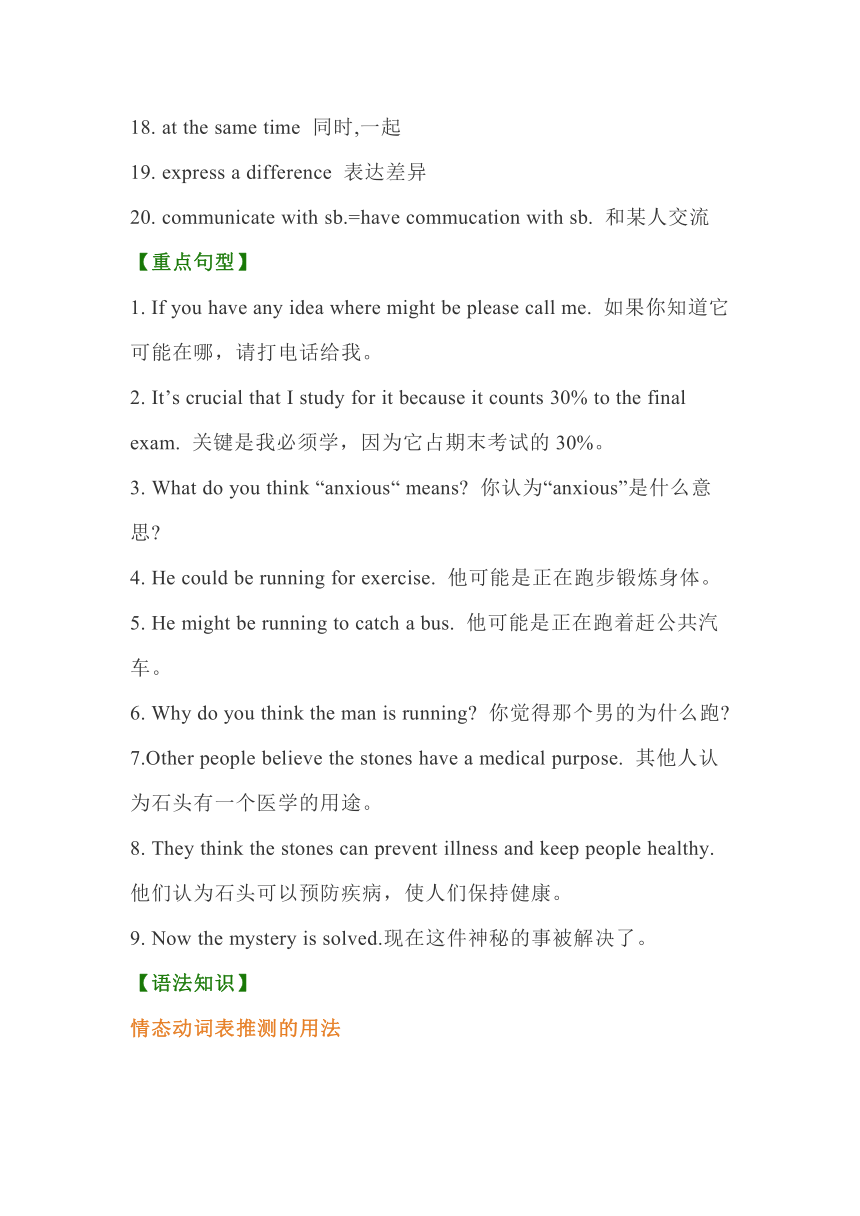 18. at the same time 同时,一起

19. express a difference 表达差异

20. communicate with sb.=have commucation with sb. 和某人交流

【重点句型】

1. If you have any idea where might be please call me. 如果你知道它可能在哪，请打电话给我。

2. It’s crucial that I study for it because it counts 30% to the final exam. 关键是我必须学，因为它占期末考试的 30%。

3. What do you think “anxious“ means? 你认为“anxious”是什么意思?

4. He could be running for exercise. 他可能是正在跑步锻炼身体。

5. He might be running to catch a bus. 他可能是正在跑着赶公共汽车。

6. Why do you think the man is running? 你觉得那个男的为什么跑?

7.Other people believe the stones have a medical purpose. 其他人认为石头有一个医学的用途。

8. They think the stones can prevent illness and keep people healthy. 他们认为石头可以预防疾病，使人们保持健康。

9. Now the mystery is solved.现在这件神秘的事被解决了。

【语法知识】

情态动词表推测的用法